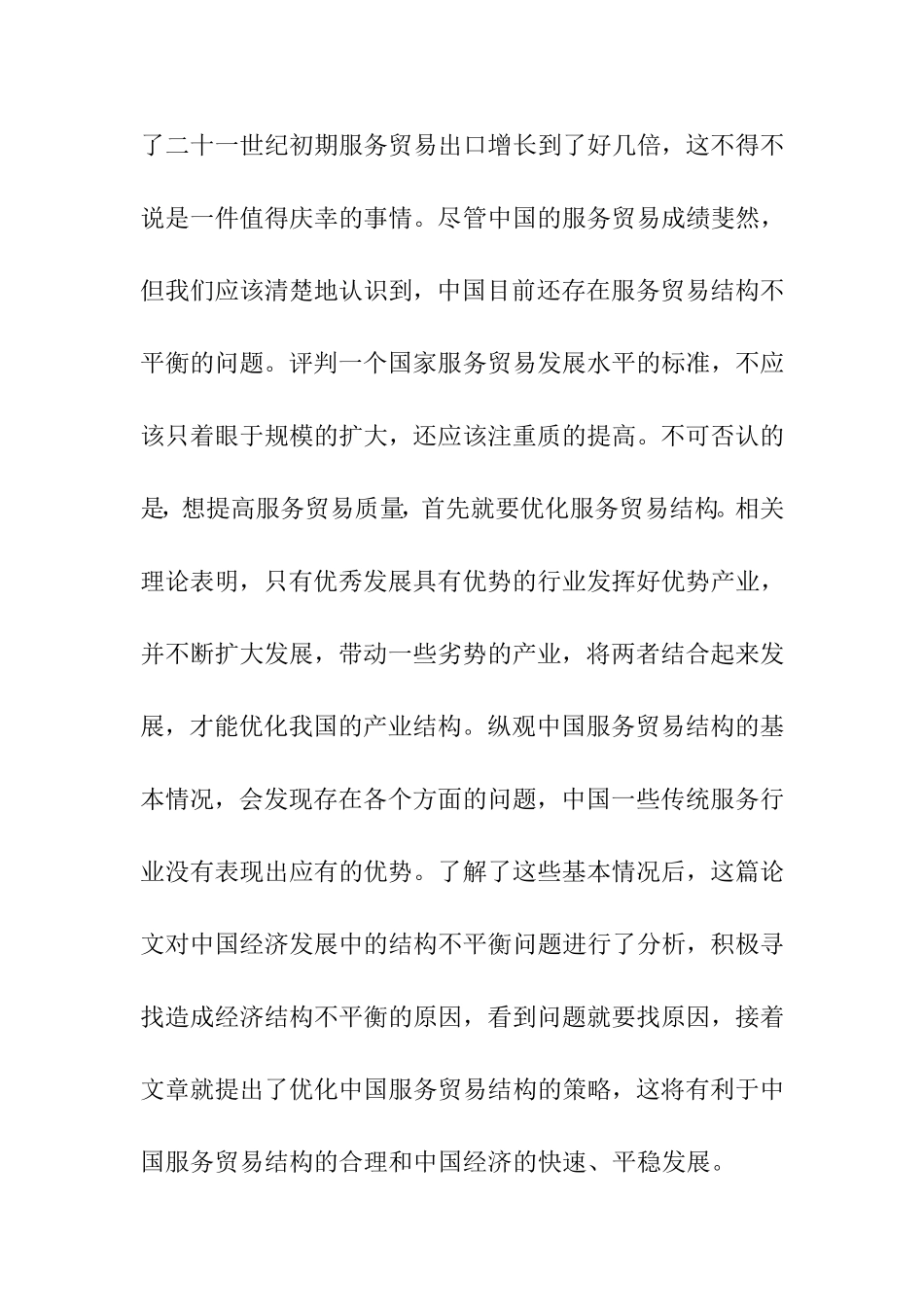 了二十一世纪初期服务贸易出口增长到了好几倍，这不得不说是一件值得庆幸的事情。尽管中国的服务贸易成绩斐然，但我们应该清楚地认识到，中国目前还存在服务贸易结构不平衡的问题。评判一个国家服务贸易发展水平的标准，不应该只着眼于规模的扩大，还应该注重质的提高。不可否认的是，想提高服务贸易质量，首先就要优化服务贸易结构。相关理论表明，只有优秀发展具有优势的行业发挥好优势产业，并不断扩大发展，带动一些劣势的产业，将两者结合起来发展，才能优化我国的产业结构。纵观中国服务贸易结构的基本情况，会发现存在各个方面的问题，中国一些传统服务行业没有表现出应有的优势。了解了这些基本情况后，这篇论文对中国经济发展中的结构不平衡问题进行了分析，积极寻找造成经济结构不平衡的原因，看到问题就要找原因，接着文章就提出了优化中国服务贸易结构的策略，这将有利于中国服务贸易结构的合理和中国经济的快速、平稳发展。